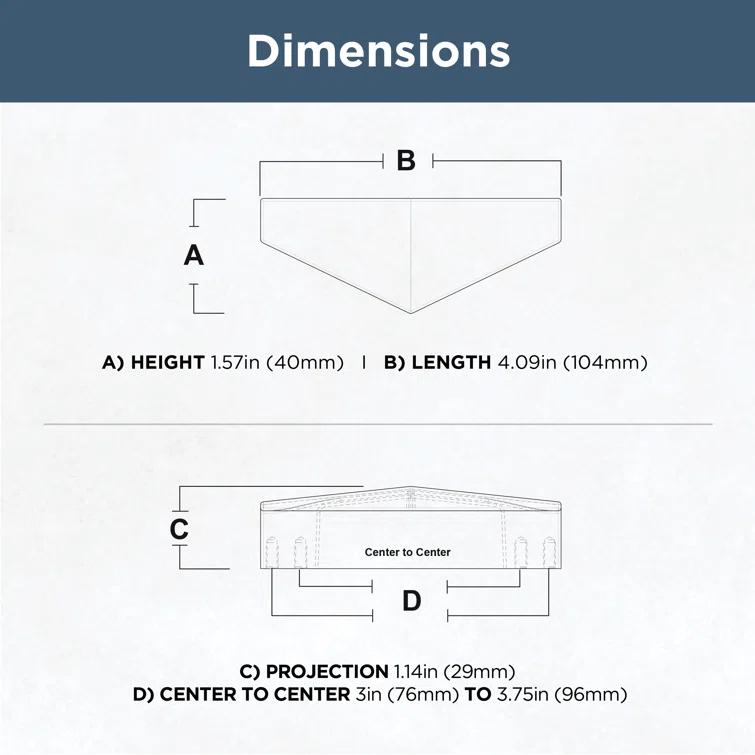 Dimensions

B

A

A) HEIGHT 1.57in (40mm) | B) LENGTH 4.09in (104mm)

C

Center to Center

D

C) PROJECTION 1.14in (29mm)
D) CENTER TO CENTER 3in (76mm) TO 3.75in (96mm)